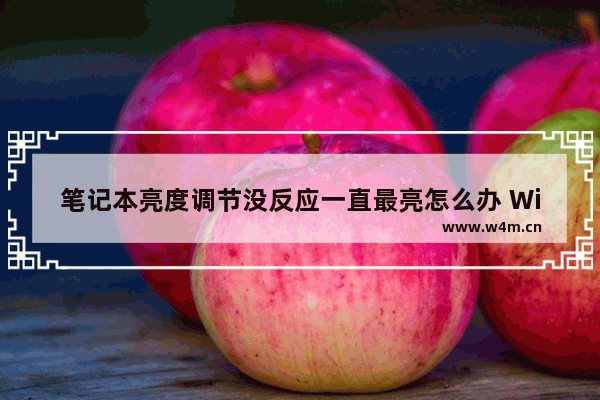 笔记本亮度调节没反应一直最亮怎么办 Wi

www.w4m.cn